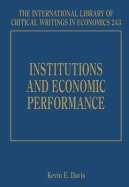 THE INTERNATIONAL LIBRARY OF CRITICAL WRITINGS IN ECONOMICS 243

INSTITUTIONS AND ECONOMIC PERFORMANCE

Kevin E. Davis